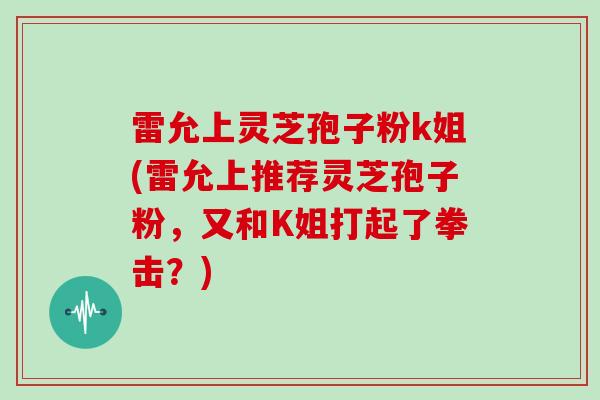 雷允上灵芝孢子粉k姐(雷允上推荐灵芝孢子粉，又和K姐打起了拳击？)